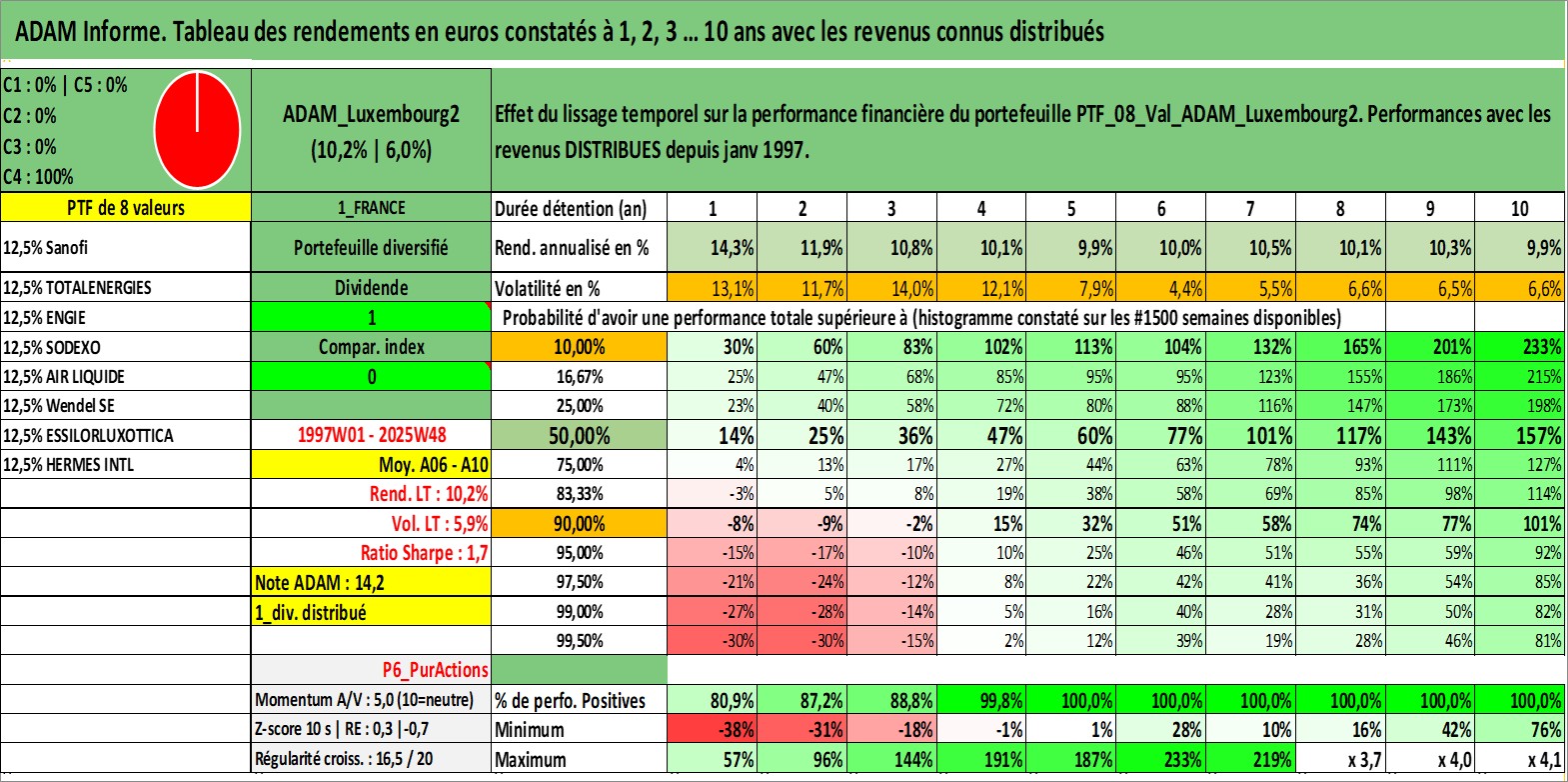 ADAM Informe. Tableau des rendements en euros constatés à 1, 2, 3 ... 10 ans avec les revenus connus distribués

C1 : 0% | C5 : 0%
C2 : 0%
C3 : 0%
C4 : 100%

ADAM_Luxembourg2
(10,2% | 6,0%)

Effet du lissage temporel sur la performance financière du portefeuille PTF_08_Val_ADAM_Luxembourg2. Performances avec les revenus DISTRIBUES depuis janv 1997.

| PTF de 8 valeurs | 1_FRANCE | Durée détention (an) | 1 | 2 | 3 | 4 | 5 | 6 | 7 | 8 | 9 | 10 |
|---|---|---|---|---|---|---|---|---|---|---|---|---|
| 12,5% Sanofi | Portefeuille diversifié | Rend. annualisé en % | 14,3% | 11,9% | 10,8% | 10,1% | 9,9% | 10,0% | 10,5% | 10,1% | 10,3% | 9,9% |
| 12,5% TOTALENERGIES | Dividende | Volatilité en % | 13,1% | 11,7% | 14,0% | 12,1% | 7,9% | 4,4% | 5,5% | 6,6% | 6,5% | 6,6% |
| 12,5% ENGIE | 1 | Probabilité d'avoir une performance totale supérieure à (histogramme constaté sur les #1500 semaines disponibles) | | | | | | | | | | |
| 12,5% SODEXO | Compar. index | 10,00% | 30% | 60% | 83% | 102% | 113% | 104% | 132% | 165% | 201% | 233% |
| 12,5% AIR LIQUIDE | 0 | 16,67% | 25% | 47% | 68% | 85% | 95% | 95% | 123% | 155% | 186% | 215% |
| 12,5% Wendel SE | | 25,00% | 23% | 40% | 58% | 72% | 80% | 88% | 116% | 147% | 173% | 198% |
| 12,5% ESSILORLUXOTTICA | 1997W01 - 2025W48 | 50,00% | 14% | 25% | 36% | 47% | 60% | 77% | 101% | 117% | 143% | 157% |
| 12,5% HERMES INTL | Moy. A06 - A10 | 75,00% | 4% | 13% | 17% | 27% | 44% | 63% | 78% | 93% | 111% | 127% |
| | Rend. LT : 10,2% | 83,33% | -3% | 5% | 8% | 19% | 38% | 58% | 69% | 85% | 98% | 114% |
| | Vol. LT : 5,9% | 90,00% | -8% | -9% | -2% | 15% | 32% | 51% | 58% | 74% | 77% | 101% |
| | Ratio Sharpe : 1,7 | 95,00% | -15% | -17% | -10% | 10% | 25% | 46% | 51% | 55% | 59% | 92% |
| | Note ADAM : 14,2 | 97,50% | -21% | -24% | -12% | 8% | 22% | 42% | 41% | 36% | 54% | 85% |
| | 1_div. distribué | 99,00% | -27% | -28% | -14% | 5% | 16% | 40% | 28% | 31% | 50% | 82% |
| | | 99,50% | -30% | -30% | -15% | 2% | 12% | 39% | 19% | 28% | 46% | 81% |
| | P6_PurActions | | | | | | | | | | | |
| | Momentum A/V : 5,0 (10=neutre) | % de perfo. Positives | 80,9% | 87,2% | 88,8% | 99,8% | 100,0% | 100,0% | 100,0% | 100,0% | 100,0% | 100,0% |
| | Z-score 10 s \| RE : 0,3 \|-0,7 | Minimum | -38% | -31% | -18% | -1% | 1% | 28% | 10% | 16% | 42% | 76% |
| | Régularité croiss. : 16,5 / 20 | Maximum | 57% | 96% | 144% | 191% | 187% | 233% | 219% | x 3,7 | x 4,0 | x 4,1 |